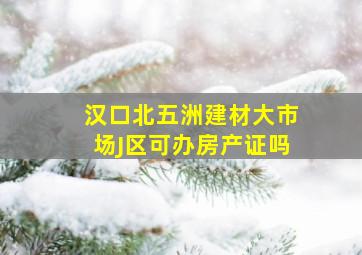 汉口北五洲建材大市场J区可办房产证吗